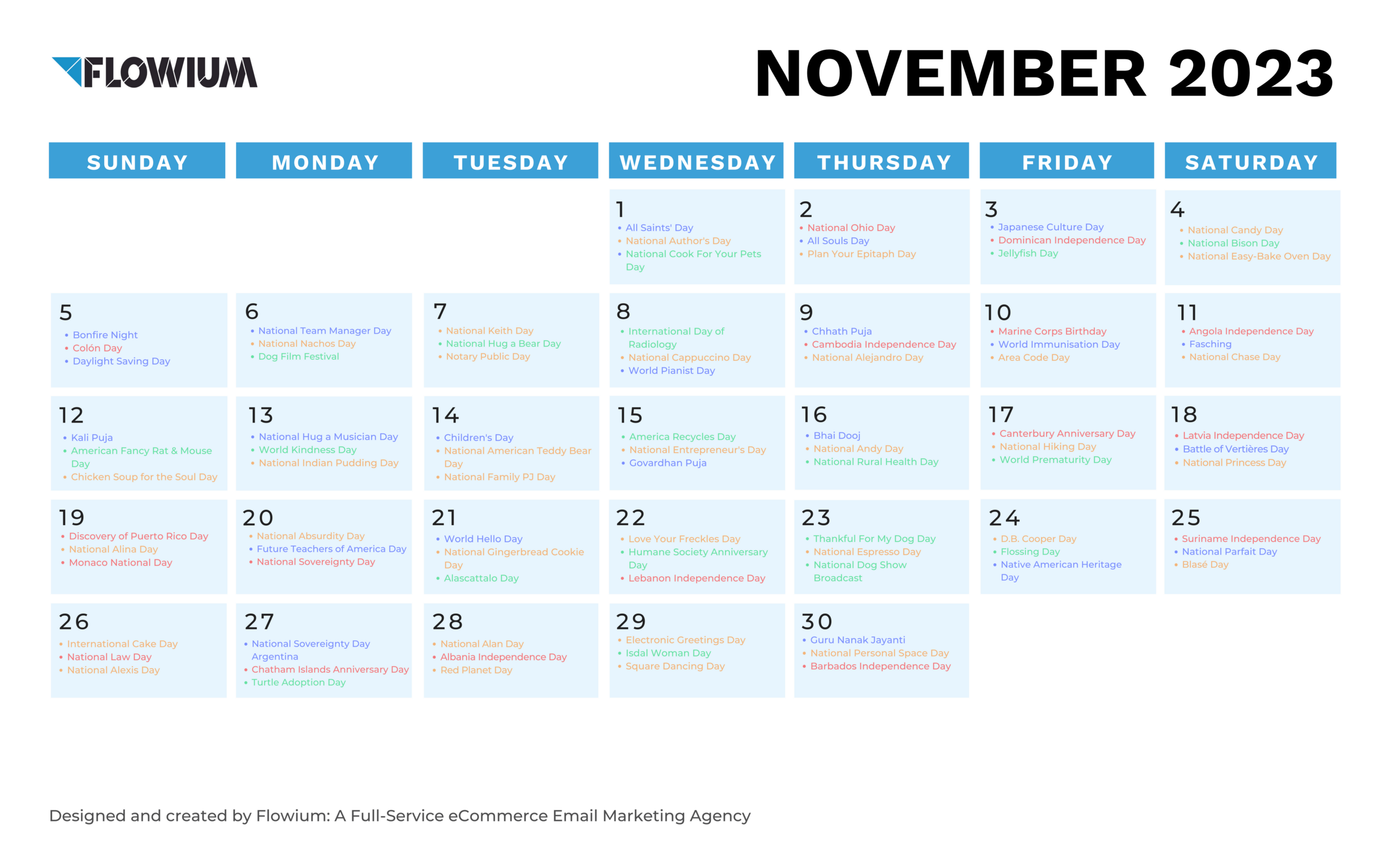 FLOWIUM

NOVEMBER 2023

| SUNDAY | MONDAY | TUESDAY | WEDNESDAY | THURSDAY | FRIDAY | SATURDAY |
|---|---|---|---|---|---|---|
| | | | 1 • All Saints' Day • National Author's Day • National Cook For Your Pets Day | 2 • National Ohio Day • All Souls Day • Plan Your Epitaph Day | 3 • Japanese Culture Day • Dominican Independence Day • Jellyfish Day | 4 • National Candy Day • National Bison Day • National Easy-Bake Oven Day |
| 5 • Bonfire Night • Colón Day • Daylight Saving Day | 6 • National Team Manager Day • National Nachos Day • Dog Film Festival | 7 • National Keith Day • National Hug a Bear Day • Notary Public Day | 8 • International Day of Radiology • National Cappuccino Day • World Pianist Day | 9 • Chhath Puja • Cambodia Independence Day • National Alejandro Day | 10 • Marine Corps Birthday • World Immunisation Day • Area Code Day | 11 • Angola Independence Day • Fasching • National Chase Day |
| 12 • Kali Puja • American Fancy Rat & Mouse Day • Chicken Soup for the Soul Day | 13 • National Hug a Musician Day • World Kindness Day • National Indian Pudding Day | 14 • Children's Day • National American Teddy Bear Day • National Family PJ Day | 15 • America Recycles Day • National Entrepreneur's Day • Govardhan Puja | 16 • Bhai Dooj • National Andy Day • National Rural Health Day | 17 • Canterbury Anniversary Day • National Hiking Day • World Prematurity Day | 18 • Latvia Independence Day • Battle of Vertières Day • National Princess Day |
| 19 • Discovery of Puerto Rico Day • National Alina Day • Monaco National Day | 20 • National Absurdity Day • Future Teachers of America Day • National Sovereignty Day | 21 • World Hello Day • National Gingerbread Cookie Day • Alascattalo Day | 22 • Love Your Freckles Day • Humane Society Anniversary Day • Lebanon Independence Day | 23 • Thankful For My Dog Day • National Espresso Day • National Dog Show Broadcast | 24 • D.B. Cooper Day • Flossing Day • Native American Heritage Day | 25 • Suriname Independence Day • National Parfait Day • Blasé Day |
| 26 • International Cake Day • National Law Day • National Alexis Day | 27 • National Sovereignty Day Argentina • Chatham Islands Anniversary Day • Turtle Adoption Day | 28 • National Alan Day • Albania Independence Day • Red Planet Day | 29 • Electronic Greetings Day • Isdal Woman Day • Square Dancing Day | 30 • Guru Nanak Jayanti • National Personal Space Day • Barbados Independence Day | | |

Designed and created by Flowium: A Full-Service eCommerce Email Marketing Agency